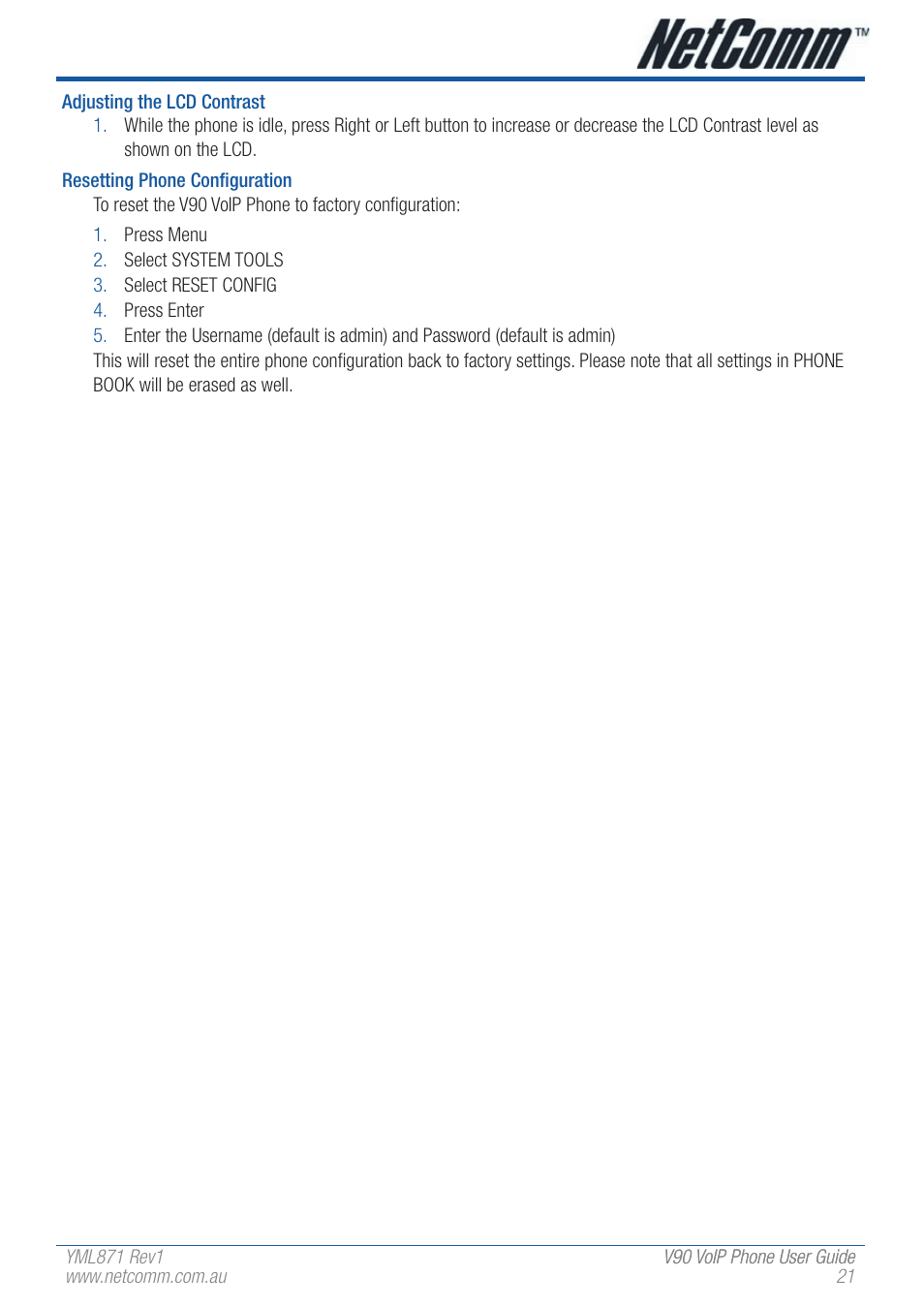 NetComm™

Adjusting the LCD Contrast

1. While the phone is idle, press Right or Left button to increase or decrease the LCD Contrast level as shown on the LCD.

Resetting Phone Configuration

To reset the V90 VoIP Phone to factory configuration:

1. Press Menu
2. Select SYSTEM TOOLS
3. Select RESET CONFIG
4. Press Enter
5. Enter the Username (default is admin) and Password (default is admin)

This will reset the entire phone configuration back to factory settings. Please note that all settings in PHONE BOOK will be erased as well.

YML871 Rev1
www.netcomm.com.au

V90 VoIP Phone User Guide
21